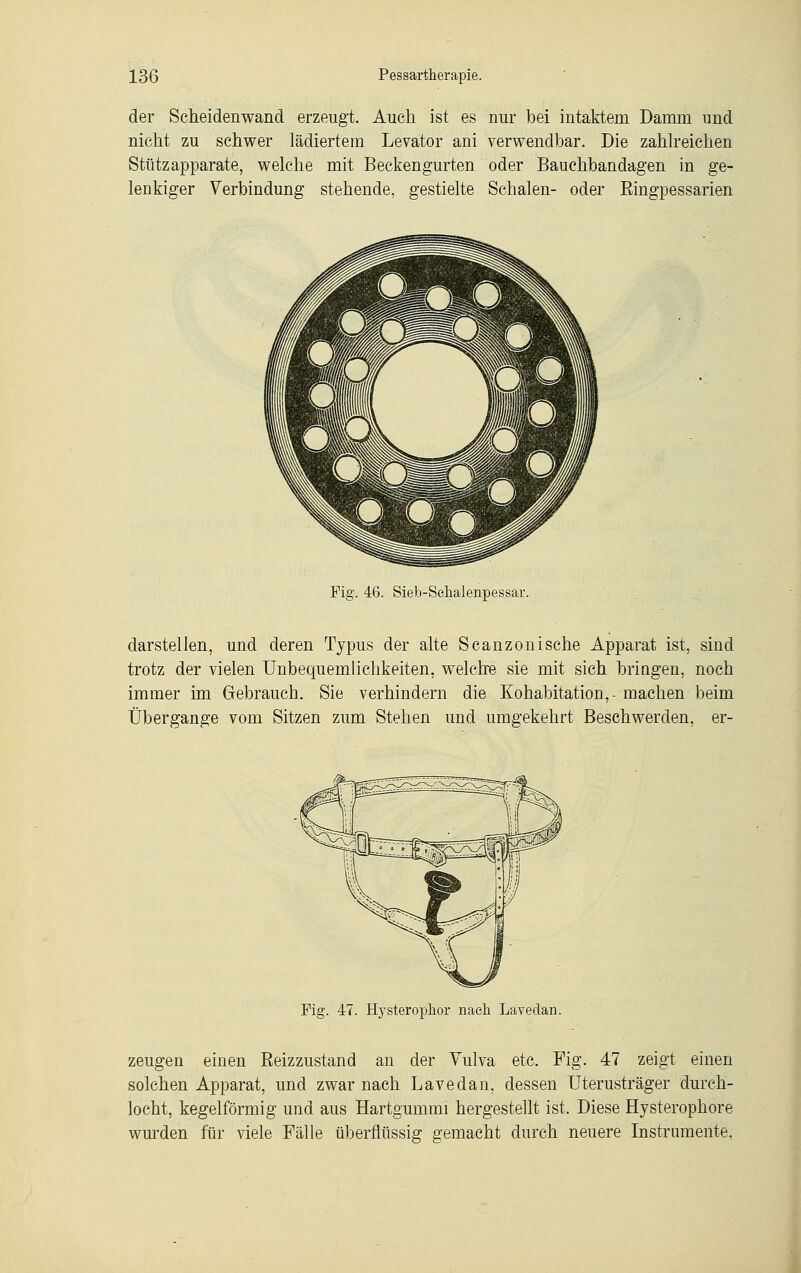 136 Pessartherapie.

der Scheidenwand erzeugt. Auch ist es nur bei intaktem Damm und nicht zu schwer lädiertem Levator ani verwendbar. Die zahlreichen Stützapparate, welche mit Beckengurten oder Bauchbandagen in gelenkiger Verbindung stehende, gestielte Schalen- oder Ringpessarien

Fig. 46. Sieb-Schalenpessar.

darstellen, und deren Typus der alte Scanzonische Apparat ist, sind trotz der vielen Unbequemlichkeiten, welche sie mit sich bringen, noch immer im Gebrauch. Sie verhindern die Kohabitation, machen beim Übergange vom Sitzen zum Stehen und umgekehrt Beschwerden, er-

Fig. 47. Hysterophor nach Lavedan.

zeugen einen Reizzustand an der Vulva etc. Fig. 47 zeigt einen solchen Apparat, und zwar nach Lavedan, dessen Uterusträger durchlocht, kegelförmig und aus Hartgummi hergestellt ist. Diese Hysterophore wurden für viele Fälle überflüssig gemacht durch neuere Instrumente,